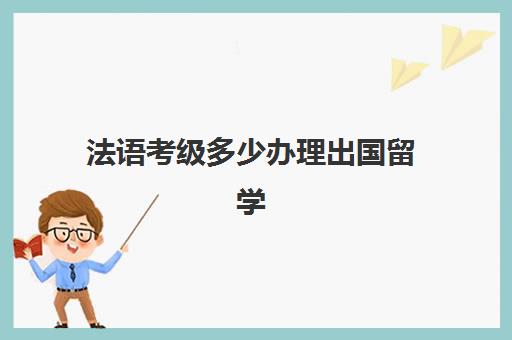 法语考级多少办理出国留学